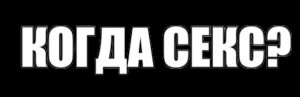 КОГДА СЕКС?